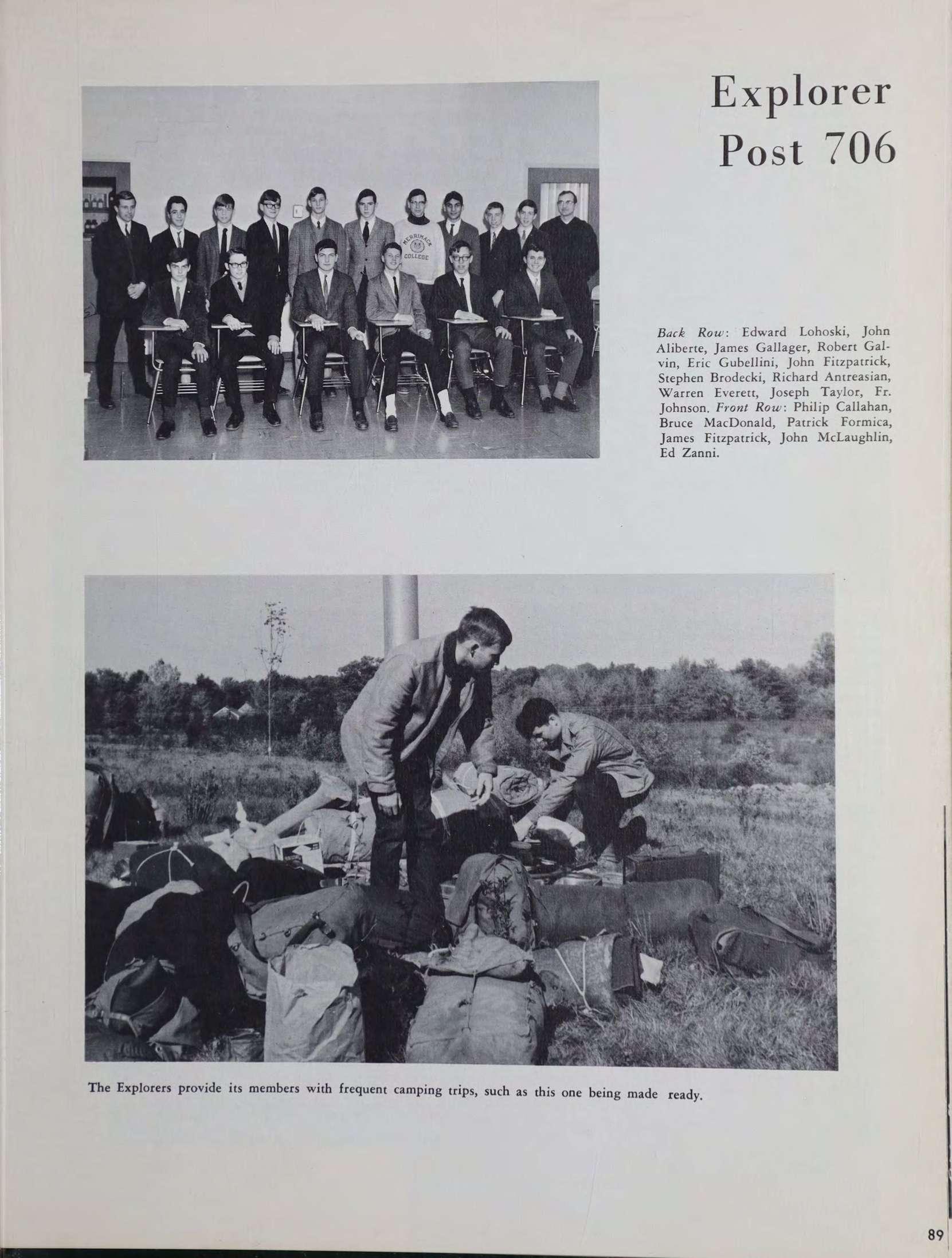 Explorer Post 706

MERRIMACK COLLEGE

Back Row: Edward Lohoski, John Aliberte, James Gallager, Robert Galvin, Eric Gubellini, John Fitzpatrick, Stephen Brodecki, Richard Antreasian, Warren Everett, Joseph Taylor, Fr. Johnson. Front Row: Philip Callahan, Bruce MacDonald, Patrick Formica, James Fitzpatrick, John McLaughlin, Ed Zanni.

The Explorers provide its members with frequent camping trips, such as this one being made ready.

89